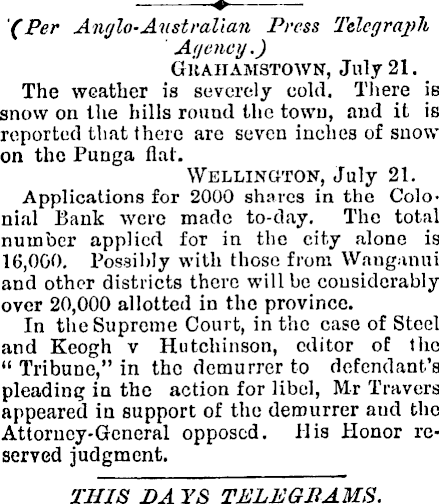 (Per Anglo-Australian Press Telegraph Agency.)

GRAHAMSTOWN, July 21.

The weather is severely cold. There is snow on the hills round the town, and it is reported that there are seven inches of snow on the Punga flat.

WELLINGTON, July 21.

Applications for 2000 shares in the Colonial Bank were made to-day. The total number applied for in the city alone is 16,000. Possibly with those from Wanganui and other districts there will be considerably over 20,000 allotted in the province.

In the Supreme Court, in the case of Steel and Keogh v Hutchinson, editor of the "Tribune," in the demurrer to defendant's pleading in the action for libel, Mr Travers appeared in support of the demurrer and the Attorney-General opposed. His Honor reserved judgment.

THIS DAYS TELEGRAMS.